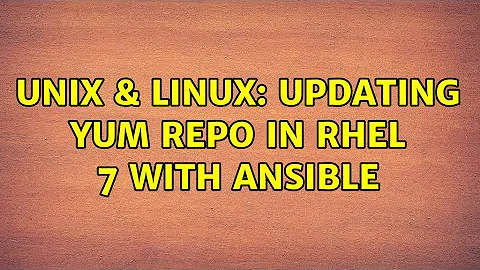 UNIX & LINUX: UPDATING YUM REPO IN RHEL 7 WITH ANSIBLE